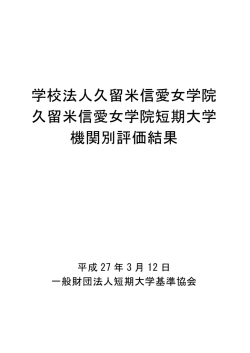 学校法人久留米信愛女学院
久留米信愛女学院短期大学
機関別評価結果

平成 27 年 3 月 12 日
一般財団法人短期大学基準協会